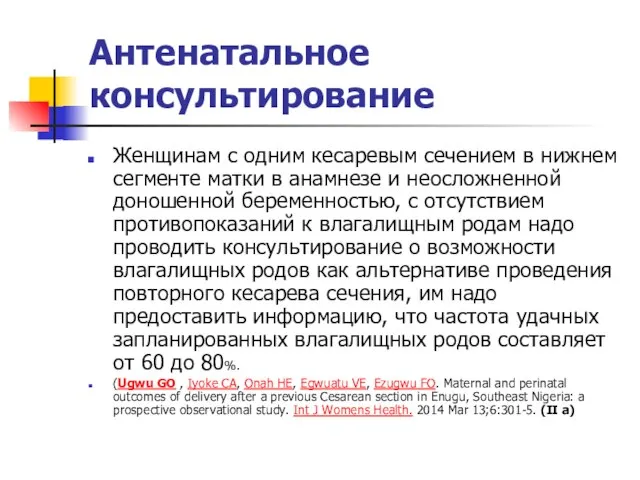 Антенатальное консультирование

Женщинам с одним кесаревым сечением в нижнем сегменте матки в анамнезе и неосложненной доношенной беременностью, с отсутствием противопоказаний к влагалищным родам надо проводить консультирование о возможности влагалищных родов как альтернативе проведения повторного кесарева сечения, им надо предоставить информацию, что частота удачных запланированных влагалищных родов составляет от 60 до 80%.

(Ugwu GO , Iyoke CA, Onah HE, Egwuatu VE, Ezugwu FO. Maternal and perinatal outcomes of delivery after a previous Cesarean section in Enugu, Southeast Nigeria: a prospective observational study. Int J Womens Health. 2014 Mar 13;6:301-5. (II a)